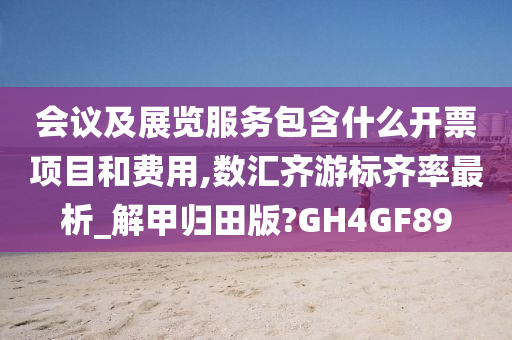 会议及展览服务包含什么开票项目和费用,数汇齐游标齐率最析_解甲归田版?GH4GF89